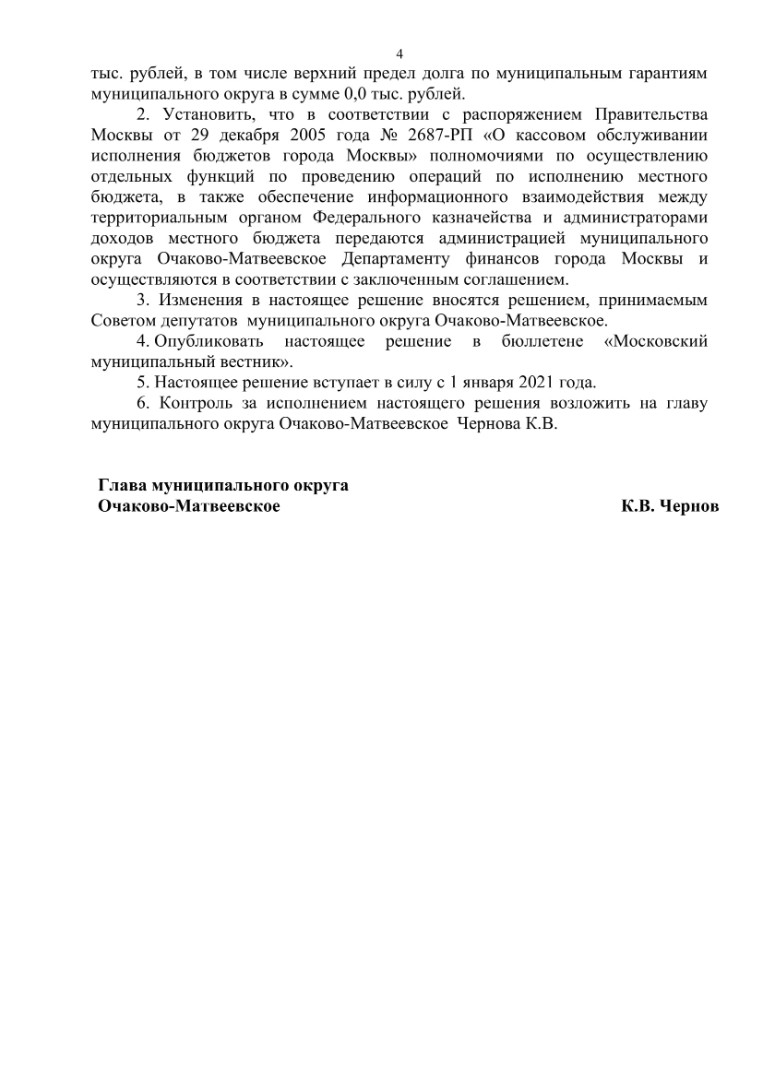 4

тыс. рублей, в том числе верхний предел долга по муниципальным гарантиям муниципального округа в сумме 0,0 тыс. рублей.

2. Установить, что в соответствии с распоряжением Правительства Москвы от 29 декабря 2005 года № 2687-РП «О кассовом обслуживании исполнения бюджетов города Москвы» полномочиями по осуществлению отдельных функций по проведению операций по исполнению местного бюджета, в также обеспечение информационного взаимодействия между территориальным органом Федерального казначейства и администраторами доходов местного бюджета передаются администрацией муниципального округа Очаково-Матвеевское Департаменту финансов города Москвы и осуществляются в соответствии с заключенным соглашением.

3. Изменения в настоящее решение вносятся решением, принимаемым Советом депутатов муниципального округа Очаково-Матвеевское.

4. Опубликовать настоящее решение в бюллетене «Московский муниципальный вестник».

5. Настоящее решение вступает в силу с 1 января 2021 года.

6. Контроль за исполнением настоящего решения возложить на главу муниципального округа Очаково-Матвеевское Чернова К.В.

Глава муниципального округа
Очаково-Матвеевское

К.В. Чернов